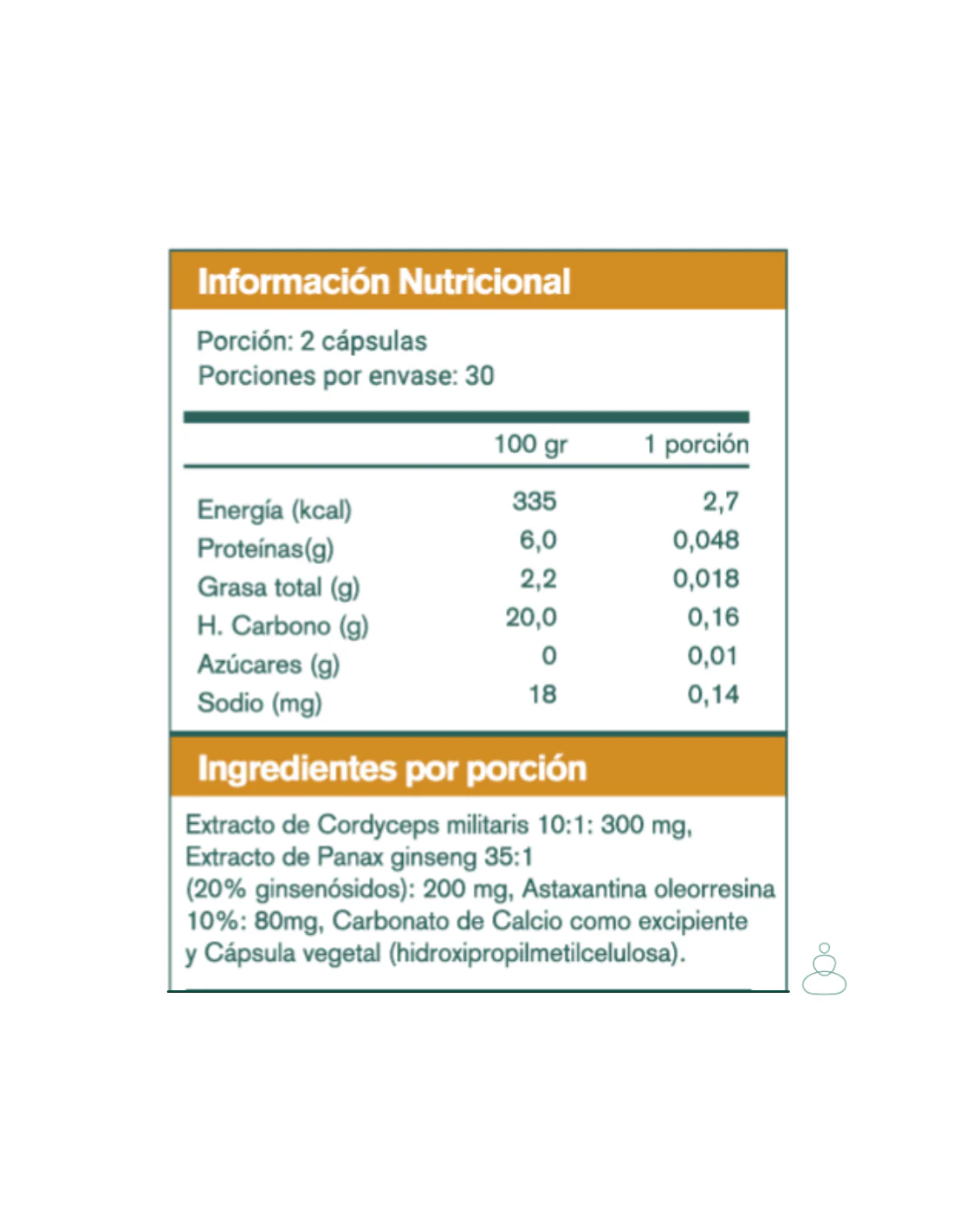 Información Nutricional

Porción: 2 cápsulas
Porciones por envase: 30

|  | 100 gr | 1 porción |
|---|---|---|
| Energía (kcal) | 335 | 2,7 |
| Proteínas(g) | 6,0 | 0,048 |
| Grasa total (g) | 2,2 | 0,018 |
| H. Carbono (g) | 20,0 | 0,16 |
| Azúcares (g) | 0 | 0,01 |
| Sodio (mg) | 18 | 0,14 |

Ingredientes por porción

Extracto de Cordyceps militaris 10:1: 300 mg, Extracto de Panax ginseng 35:1 (20% ginsenósidos): 200 mg, Astaxantina oleorresina 10%: 80mg, Carbonato de Calcio como excipiente y Cápsula vegetal (hidroxipropilmetilcelulosa).